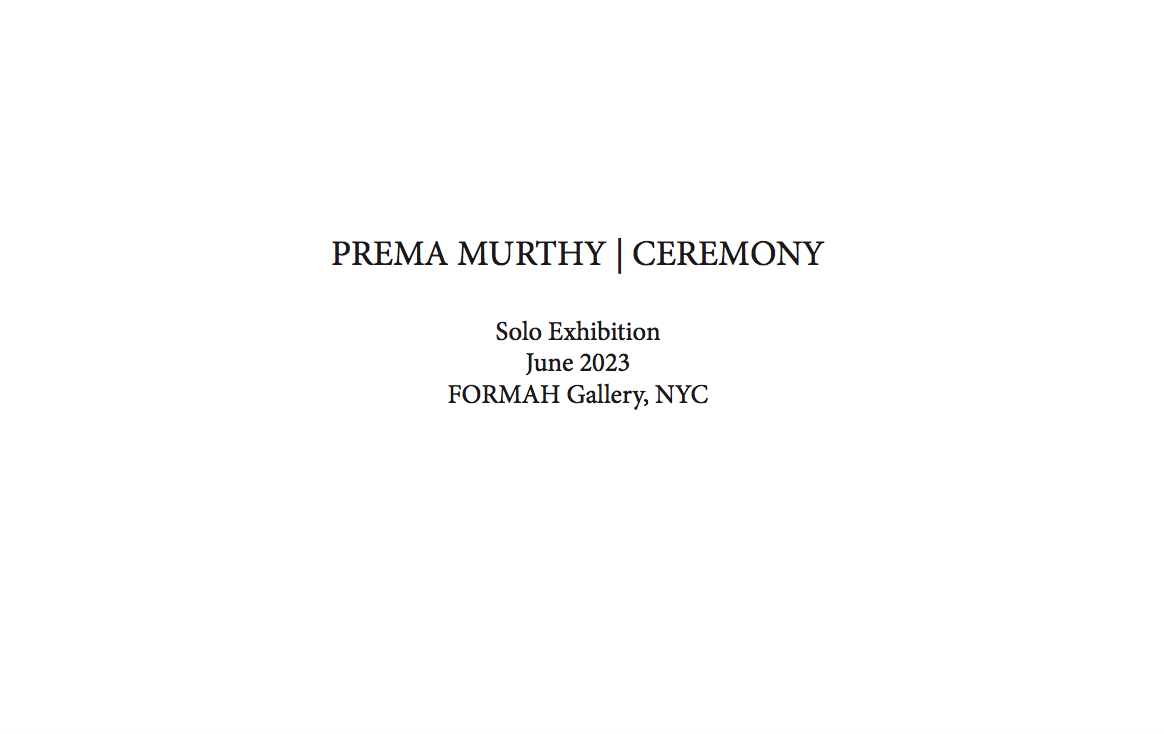 PREMA MURTHY | CEREMONY

Solo Exhibition
June 2023
FORMAH Gallery, NYC